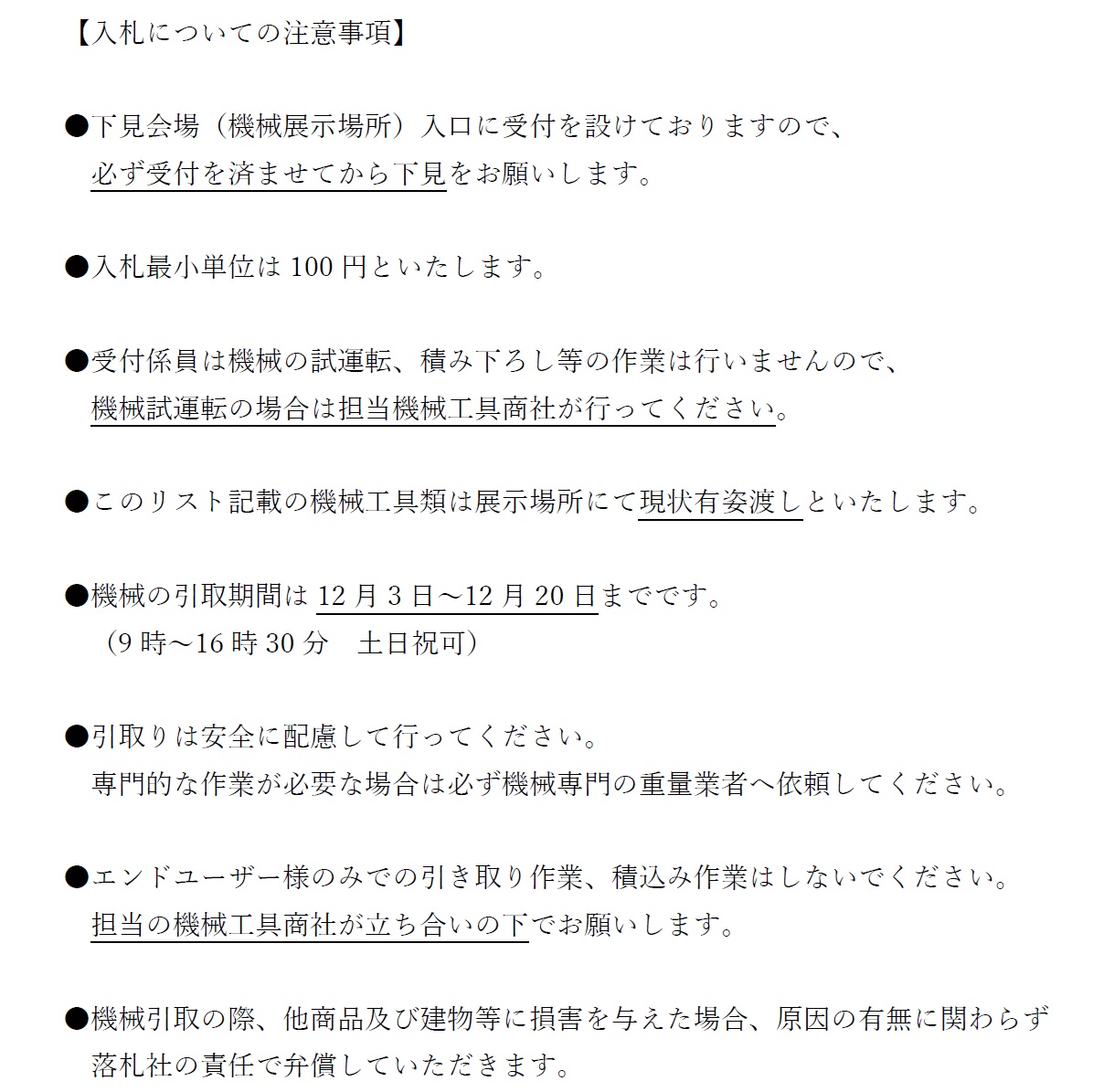 【入札についての注意事項】

●下見会場（機械展示場所）入口に受付を設けておりますので、必ず受付を済ませてから下見をお願いします。

●入札最小単位は 100 円といたします。

●受付係員は機械の試運転、積み下ろし等の作業は行いませんので、機械試運転の場合は担当機械工具商社が行ってください。

●このリスト記載の機械工具類は展示場所にて現状有姿渡しといたします。

●機械の引取期間は 12 月 3 日～12 月 20 日までです。
（9 時～16 時 30 分　土日祝可）

●引取りは安全に配慮して行ってください。
専門的な作業が必要な場合は必ず機械専門の重量業者へ依頼してください。

●エンドユーザー様のみでの引き取り作業、積込み作業はしないでください。
担当の機械工具商社が立ち合いの下でお願いします。

●機械引取の際、他商品及び建物等に損害を与えた場合、原因の有無に関わらず落札社の責任で弁償していただきます。